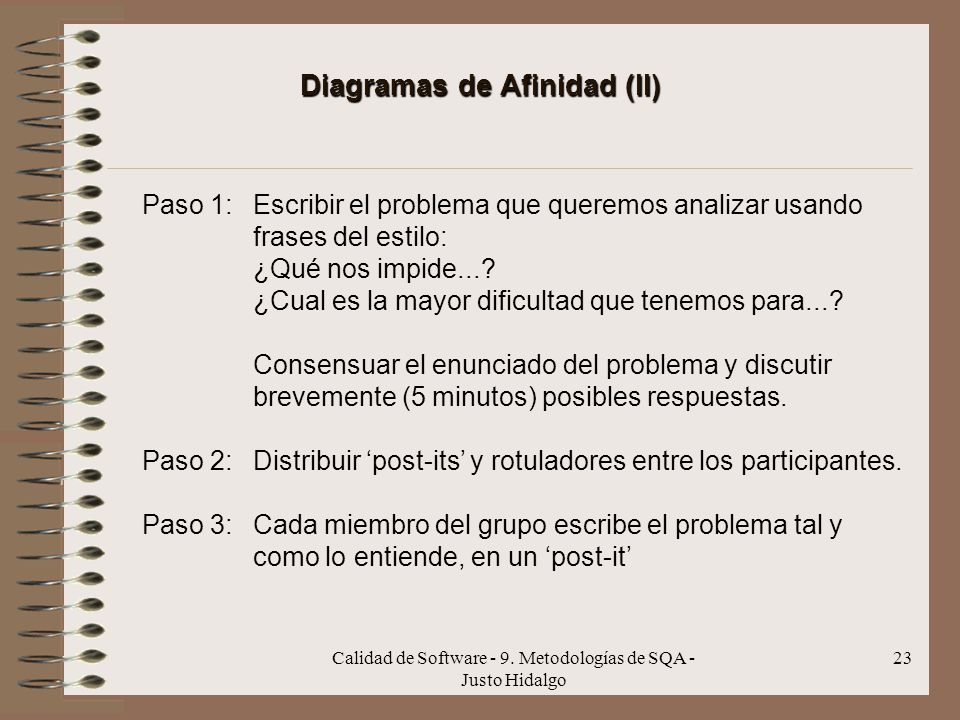 Diagramas de Afinidad (II)

Paso 1: Escribir el problema que queremos analizar usando frases del estilo:
¿Qué nos impide...?
¿Cual es la mayor dificultad que tenemos para...?

Consensuar el enunciado del problema y discutir brevemente (5 minutos) posibles respuestas.

Paso 2: Distribuir ‘post-its’ y rotuladores entre los participantes.

Paso 3: Cada miembro del grupo escribe el problema tal y como lo entiende, en un ‘post-it’

Calidad de Software - 9. Metodologías de SQA - Justo Hidalgo

23